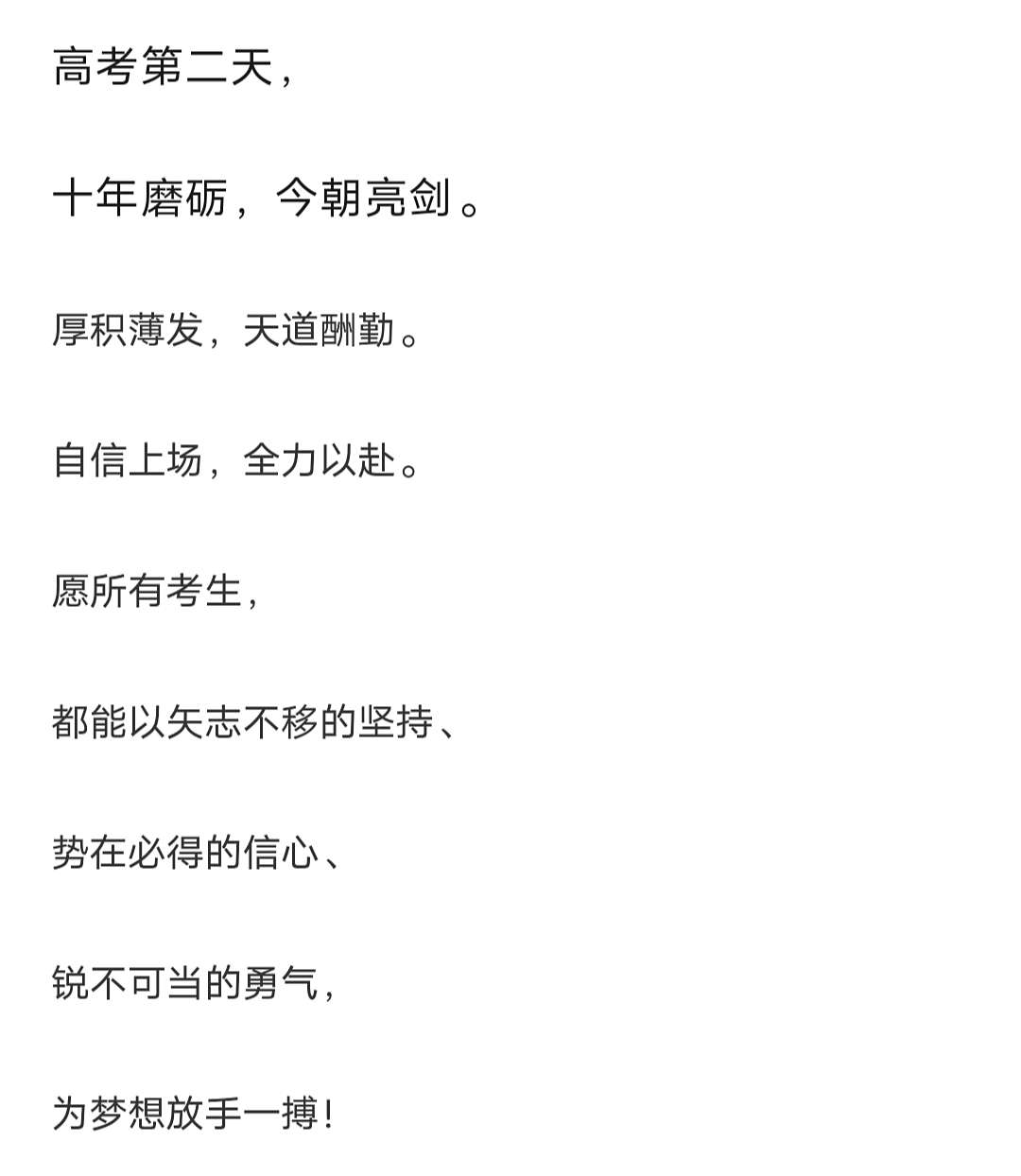 高考第二天，

十年磨砺，今朝亮剑。

厚积薄发，天道酬勤。

自信上场，全力以赴。

愿所有考生，

都能以矢志不移的坚持、

势在必得的信心、

锐不可当的勇气，

为梦想放手一搏！